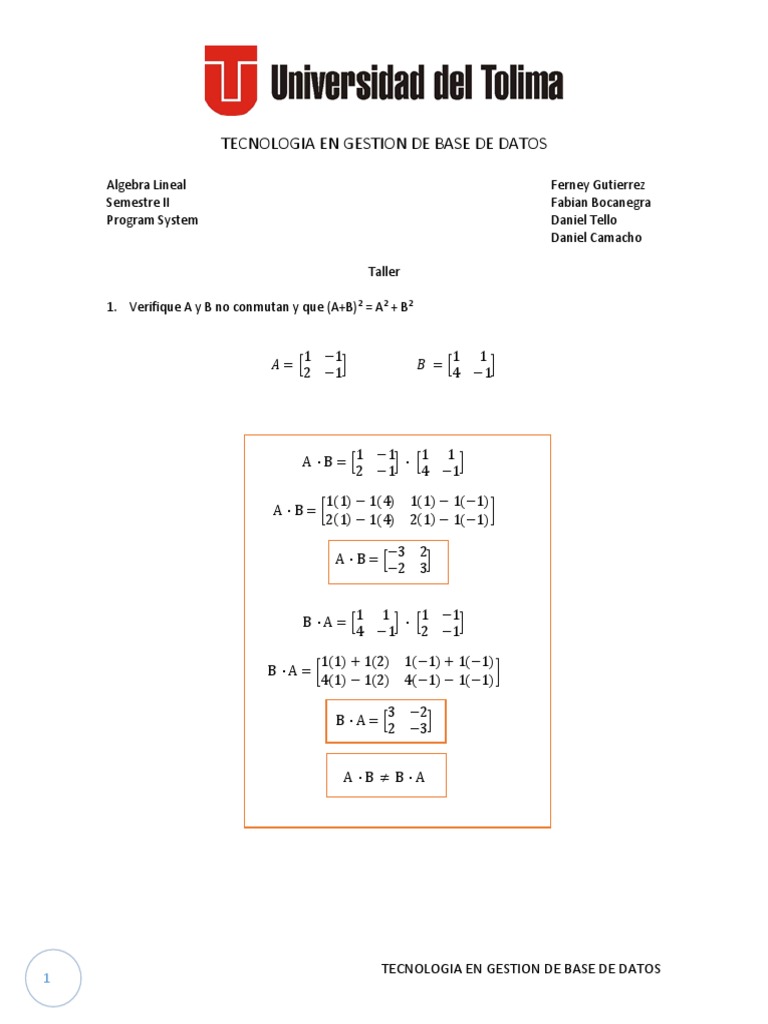 Universidad del Tolima

TECNOLOGIA EN GESTION DE BASE DE DATOS

Algebra Lineal
Semestre II
Program System

Ferney Gutierrez
Fabian Bocanegra
Daniel Tello
Daniel Camacho

Taller

1. Verifique A y B no conmutan y que $(A+B)^2 = A^2 + B^2$

$A = \begin{bmatrix} 1 & -1 \\ 2 & -1 \end{bmatrix}$ $B = \begin{bmatrix} 1 & 1 \\ 4 & -1 \end{bmatrix}$

$A \cdot B = \begin{bmatrix} 1 & -1 \\ 2 & -1 \end{bmatrix} \cdot \begin{bmatrix} 1 & 1 \\ 4 & -1 \end{bmatrix}$

$A \cdot B = \begin{bmatrix} 1(1) - 1(4) & 1(1) - 1(-1) \\ 2(1) - 1(4) & 2(1) - 1(-1) \end{bmatrix}$

$A \cdot B = \begin{bmatrix} -3 & 2 \\ -2 & 3 \end{bmatrix}$

$B \cdot A = \begin{bmatrix} 1 & 1 \\ 4 & -1 \end{bmatrix} \cdot \begin{bmatrix} 1 & -1 \\ 2 & -1 \end{bmatrix}$

$B \cdot A = \begin{bmatrix} 1(1) + 1(2) & 1(-1) + 1(-1) \\ 4(1) - 1(2) & 4(-1) - 1(-1) \end{bmatrix}$

$B \cdot A = \begin{bmatrix} 3 & -2 \\ 2 & -3 \end{bmatrix}$

$A \cdot B \neq B \cdot A$

1

TECNOLOGIA EN GESTION DE BASE DE DATOS